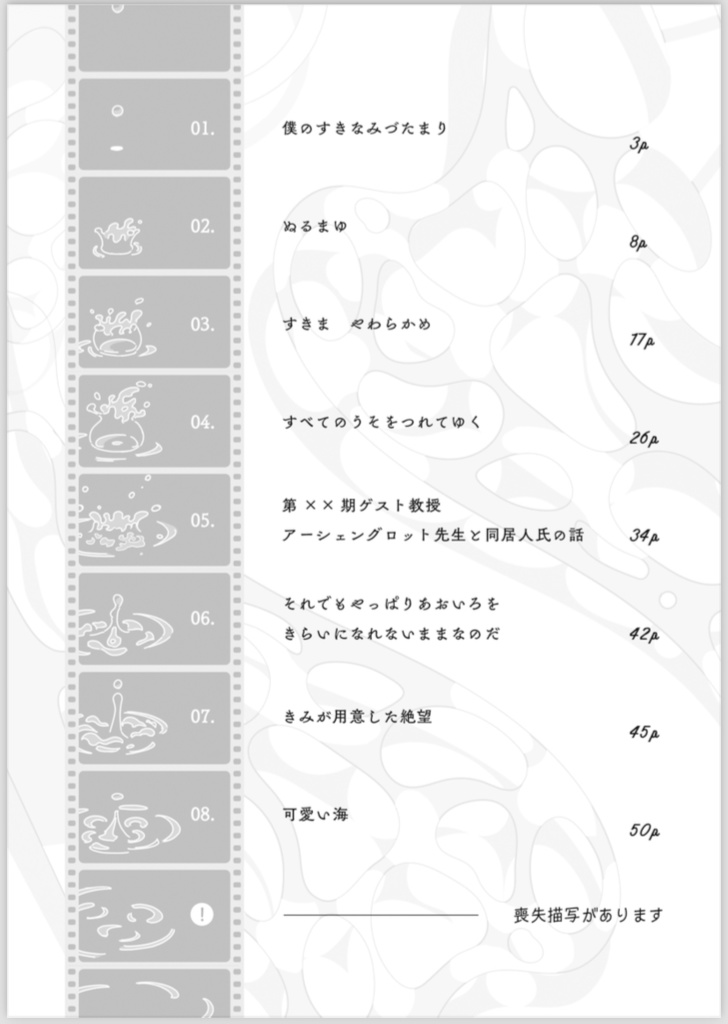 01.

僕のすきなみづたまり

3p

02.

ぬるまゆ

8p

03.

すきま　やわらかめ

17p

04.

すべてのうそをつれてゆく

26p

05.

第 ×× 期ゲスト教授
アーシェングロット先生と同居人氏の話

34p

06.

それでもやっぱりあおいろを
きらいになれないままなのだ

42p

07.

きみが用意した絶望

45p

08.

可愛い海

50p

!

喪失描写があります